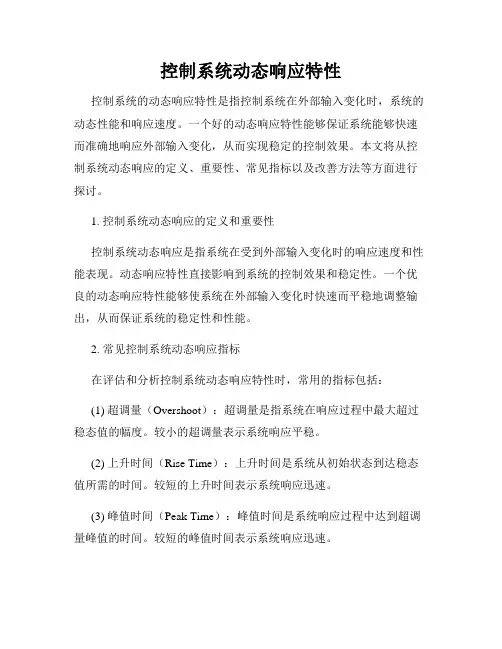 控制系统动态响应特性

控制系统的动态响应特性是指控制系统在外部输入变化时，系统的动态性能和响应速度。一个好的动态响应特性能够保证系统能够快速而准确地响应外部输入变化，从而实现稳定的控制效果。本文将从控制系统动态响应的定义、重要性、常见指标以及改善方法等方面进行探讨。

1. 控制系统动态响应的定义和重要性

控制系统动态响应是指系统在受到外部输入变化时的响应速度和性能表现。动态响应特性直接影响到系统的控制效果和稳定性。一个优良的动态响应特性能够使系统在外部输入变化时快速而平稳地调整输出，从而保证系统的稳定性和性能。

2. 常见控制系统动态响应指标

在评估和分析控制系统动态响应特性时，常用的指标包括：

(1) 超调量（Overshoot）：超调量是指系统在响应过程中最大超过稳态值的幅度。较小的超调量表示系统响应平稳。

(2) 上升时间（Rise Time）：上升时间是系统从初始状态到达稳态值所需的时间。较短的上升时间表示系统响应迅速。

(3) 峰值时间（Peak Time）：峰值时间是系统响应过程中达到超调量峰值的时间。较短的峰值时间表示系统响应迅速。